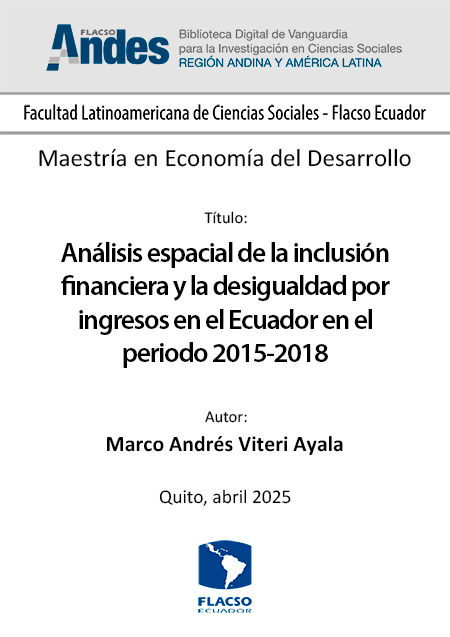 FLACSO Andes

Biblioteca Digital de Vanguardia para la Investigación en Ciencias Sociales
REGIÓN ANDINA Y AMÉRICA LATINA

Facultad Latinoamericana de Ciencias Sociales - Flacso Ecuador

Maestría en Economía del Desarrollo

Título:

Análisis espacial de la inclusión financiera y la desigualdad por ingresos en el Ecuador en el periodo 2015-2018

Autor:

Marco Andrés Viteri Ayala

Quito, abril 2025

FLACSO
ECUADOR